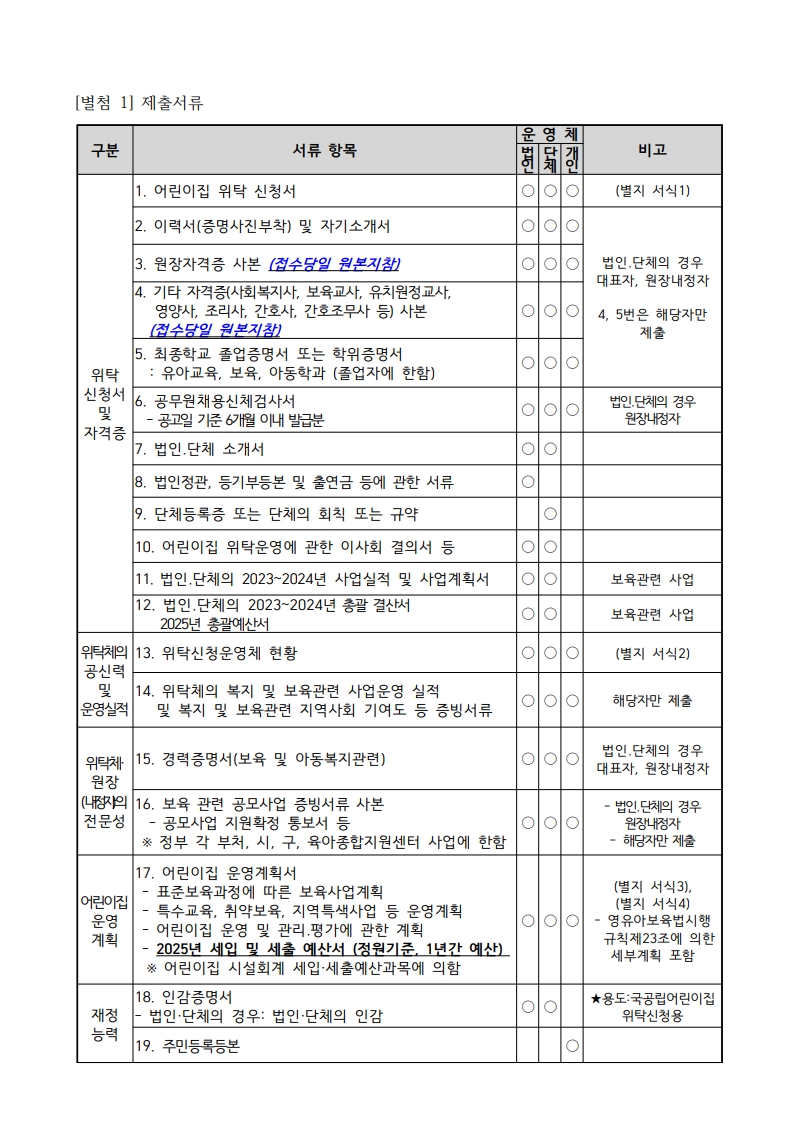 [별첨 1] 제출서류

| 구분 | 서류 항목 | 운영체 법인 | 운영체 단체 | 운영체 개인 | 비고 |
|---|---|---|---|---|---|
| 위탁 신청서 및 자격증 | 1. 어린이집 위탁 신청서 | ○ | ○ | ○ | (별지 서식1) |
| | 2. 이력서(증명사진부착) 및 자기소개서 | ○ | ○ | ○ | 법인.단체의 경우 대표자, 원장내정자 4, 5번은 해당자만 제출 |
| | 3. 원장자격증 사본 (접수당일 원본지참) | ○ | ○ | ○ | |
| | 4. 기타 자격증(사회복지사, 보육교사, 유치원정교사, 영양사, 조리사, 간호사, 간호조무사 등) 사본 (접수당일 원본지참) | ○ | ○ | ○ | |
| | 5. 최종학교 졸업증명서 또는 학위증명서 : 유아교육, 보육, 아동학과 (졸업자에 한함) | ○ | ○ | ○ | |
| | 6. 공무원채용신체검사서 - 공고일 기준 6개월 이내 발급분 | ○ | ○ | ○ | 법인.단체의 경우 원장내정자 |
| | 7. 법인.단체 소개서 | ○ | ○ | | |
| | 8. 법인정관, 등기부등본 및 출연금 등에 관한 서류 | ○ | | | |
| | 9. 단체등록증 또는 단체의 회칙 또는 규약 | | ○ | | |
| | 10. 어린이집 위탁운영에 관한 이사회 결의서 등 | ○ | ○ | | |
| | 11. 법인.단체의 2023~2024년 사업실적 및 사업계획서 | ○ | ○ | | 보육관련 사업 |
| | 12. 법인.단체의 2023~2024년 총괄 결산서 2025년 총괄예산서 | ○ | ○ | | 보육관련 사업 |
| 위탁체의 공신력 및 운영실적 | 13. 위탁신청운영체 현황 | ○ | ○ | ○ | (별지 서식2) |
| | 14. 위탁체의 복지 및 보육관련 사업운영 실적 및 복지 및 보육관련 지역사회 기여도 등 증빙서류 | ○ | ○ | ○ | 해당자만 제출 |
| 위탁체· 원장 (내정자)의 전문성 | 15. 경력증명서(보육 및 아동복지관련) | ○ | ○ | ○ | 법인.단체의 경우 대표자, 원장내정자 |
| | 16. 보육 관련 공모사업 증빙서류 사본 - 공모사업 지원확정 통보서 등 ※ 정부 각 부처, 시, 구, 육아종합지원센터 사업에 한함 | ○ | ○ | ○ | - 법인.단체의 경우 원장내정자 - 해당자만 제출 |
| 어린이집 운영 계획 | 17. 어린이집 운영계획서 - 표준보육과정에 따른 보육사업계획 - 특수교육, 취약보육, 지역특색사업 등 운영계획 - 어린이집 운영 및 관리.평가에 관한 계획 - 2025년 세입 및 세출 예산서 (정원기준, 1년간 예산) ※ 어린이집 시설회계 세입·세출예산과목에 의함 | ○ | ○ | ○ | (별지 서식3), (별지 서식4) - 영유아보육법시행 규칙제23조에 의한 세부계획 포함 |
| 재정 능력 | 18. 인감증명서 - 법인·단체의 경우: 법인·단체의 인감 | ○ | ○ | | ★용도:국공립어린이집 위탁신청용 |
| | 19. 주민등록등본 | | | ○ | |